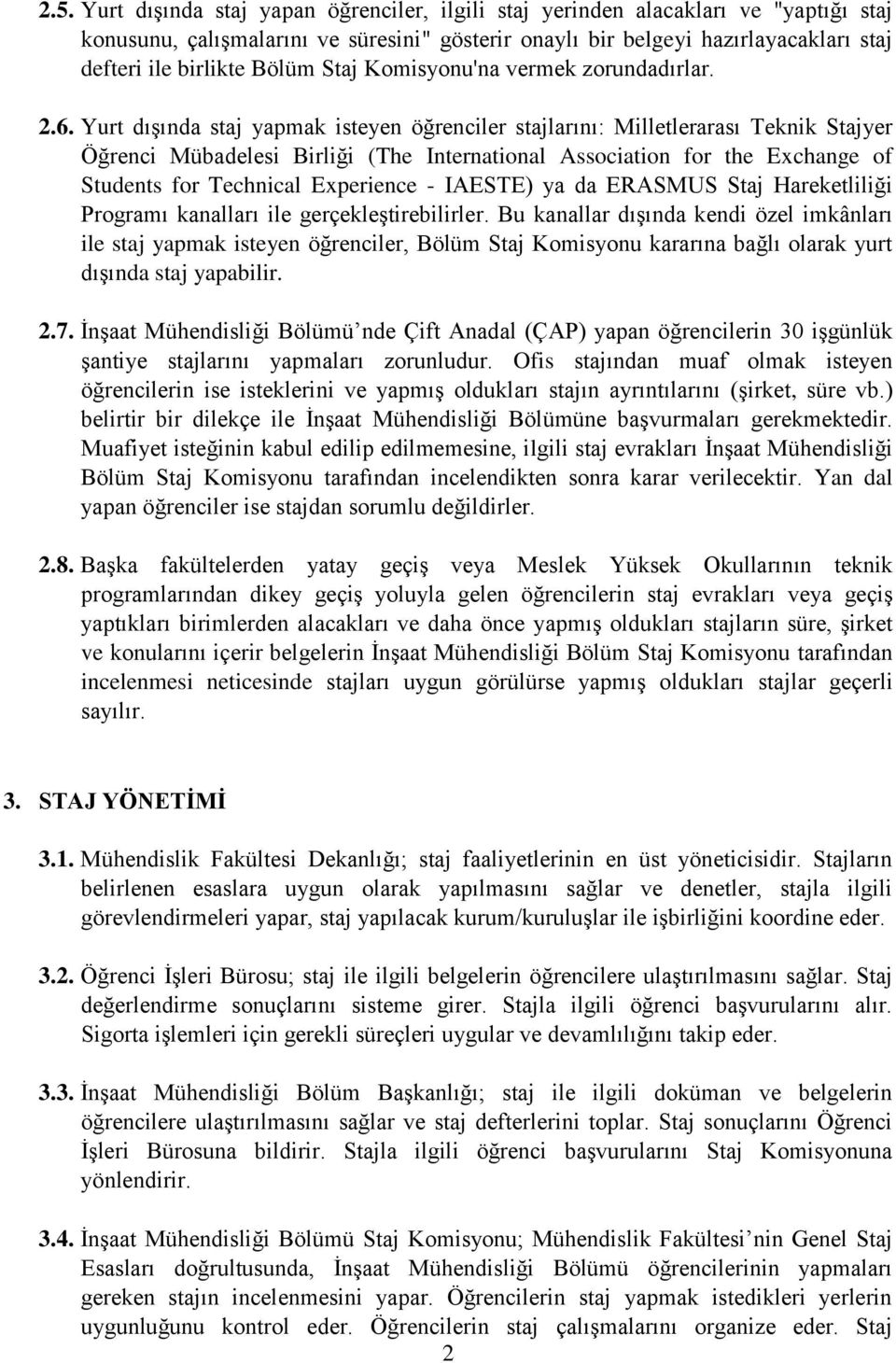 2.5. Yurt dışında staj yapan öğrenciler, ilgili staj yerinden alacakları ve "yaptığı staj konusunu, çalışmalarını ve süresini" gösterir onaylı bir belgeyi hazırlayacakları staj defteri ile birlikte Bölüm Staj Komisyonu'na vermek zorundadırlar.

2.6. Yurt dışında staj yapmak isteyen öğrenciler stajlarını: Milletlerarası Teknik Stajyer Öğrenci Mübadelesi Birliği (The International Association for the Exchange of Students for Technical Experience - IAESTE) ya da ERASMUS Staj Hareketliliği Programı kanalları ile gerçekleştirebilirler. Bu kanallar dışında kendi özel imkânları ile staj yapmak isteyen öğrenciler, Bölüm Staj Komisyonu kararına bağlı olarak yurt dışında staj yapabilir.

2.7. İnşaat Mühendisliği Bölümü’nde Çift Anadal (ÇAP) yapan öğrencilerin 30 işgünlük şantiye stajlarını yapmaları zorunludur. Ofis stajından muaf olmak isteyen öğrencilerin ise isteklerini ve yapmış oldukları stajın ayrıntılarını (şirket, süre vb.) belirtir bir dilekçe ile İnşaat Mühendisliği Bölümüne başvurmaları gerekmektedir. Muafiyet isteğinin kabul edilip edilmemesine, ilgili staj evrakları İnşaat Mühendisliği Bölüm Staj Komisyonu tarafından incelendikten sonra karar verilecektir. Yan dal yapan öğrenciler ise stajdan sorumlu değildirler.

2.8. Başka fakültelerden yatay geçiş veya Meslek Yüksek Okullarının teknik programlarından dikey geçiş yoluyla gelen öğrencilerin staj evrakları veya geçiş yaptıkları birimlerden alacakları ve daha önce yapmış oldukları stajların süre, şirket ve konularını içerir belgelerin İnşaat Mühendisliği Bölüm Staj Komisyonu tarafından incelenmesi neticesinde stajları uygun görülürse yapmış oldukları stajlar geçerli sayılır.

3. STAJ YÖNETİMİ

3.1. Mühendislik Fakültesi Dekanlığı; staj faaliyetlerinin en üst yöneticisidir. Stajların belirlenen esaslara uygun olarak yapılmasını sağlar ve denetler, stajla ilgili görevlendirmeleri yapar, staj yapılacak kurum/kuruluşlar ile işbirliğini koordine eder.

3.2. Öğrenci İşleri Bürosu; staj ile ilgili belgelerin öğrencilere ulaştırılmasını sağlar. Staj değerlendirme sonuçlarını sisteme girer. Stajla ilgili öğrenci başvurularını alır. Sigorta işlemleri için gerekli süreçleri uygular ve devamlılığını takip eder.

3.3. İnşaat Mühendisliği Bölüm Başkanlığı; staj ile ilgili doküman ve belgelerin öğrencilere ulaştırılmasını sağlar ve staj defterlerini toplar. Staj sonuçlarını Öğrenci İşleri Bürosuna bildirir. Stajla ilgili öğrenci başvurularını Staj Komisyonuna yönlendirir.

3.4. İnşaat Mühendisliği Bölümü Staj Komisyonu; Mühendislik Fakültesi’nin Genel Staj Esasları doğrultusunda, İnşaat Mühendisliği Bölümü öğrencilerinin yapmaları gereken stajın incelenmesini yapar. Öğrencilerin staj yapmak istedikleri yerlerin uygunluğunu kontrol eder. Öğrencilerin staj çalışmalarını organize eder. Staj

2